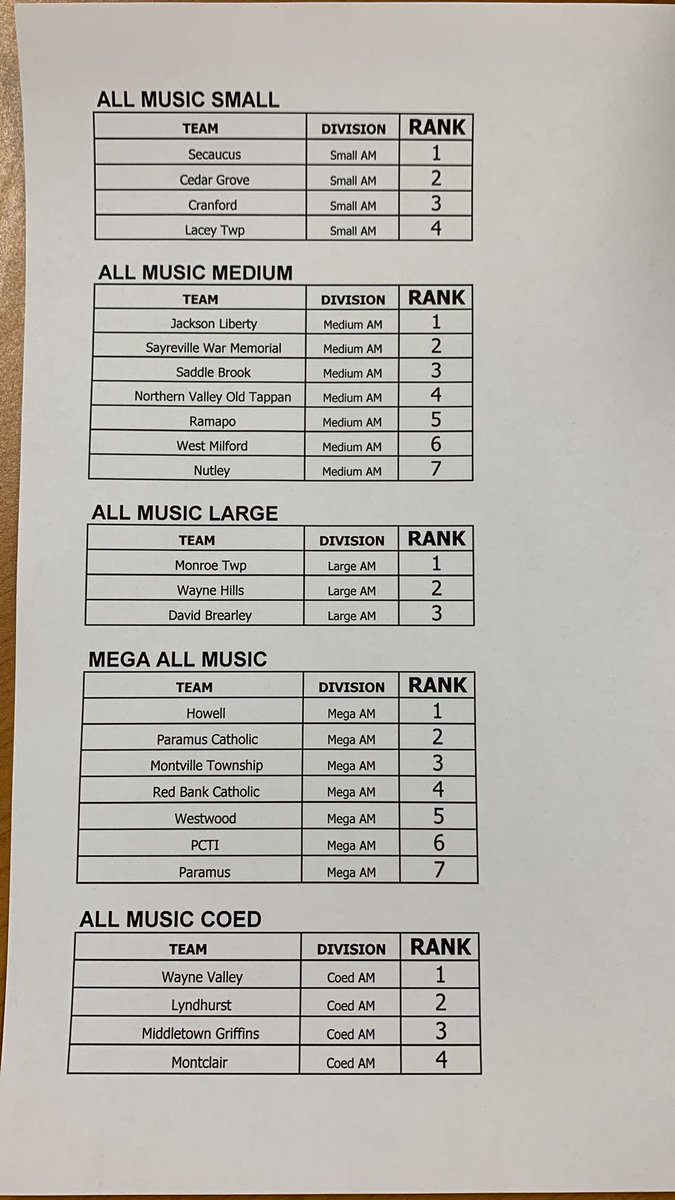 ALL MUSIC SMALL

| TEAM | DIVISION | RANK |
|---|---|---|
| Secaucus | Small AM | 1 |
| Cedar Grove | Small AM | 2 |
| Cranford | Small AM | 3 |
| Lacey Twp | Small AM | 4 |

ALL MUSIC MEDIUM

| TEAM | DIVISION | RANK |
|---|---|---|
| Jackson Liberty | Medium AM | 1 |
| Sayreville War Memorial | Medium AM | 2 |
| Saddle Brook | Medium AM | 3 |
| Northern Valley Old Tappan | Medium AM | 4 |
| Ramapo | Medium AM | 5 |
| West Milford | Medium AM | 6 |
| Nutley | Medium AM | 7 |

ALL MUSIC LARGE

| TEAM | DIVISION | RANK |
|---|---|---|
| Monroe Twp | Large AM | 1 |
| Wayne Hills | Large AM | 2 |
| David Brearley | Large AM | 3 |

MEGA ALL MUSIC

| TEAM | DIVISION | RANK |
|---|---|---|
| Howell | Mega AM | 1 |
| Paramus Catholic | Mega AM | 2 |
| Montville Township | Mega AM | 3 |
| Red Bank Catholic | Mega AM | 4 |
| Westwood | Mega AM | 5 |
| PCTI | Mega AM | 6 |
| Paramus | Mega AM | 7 |

ALL MUSIC COED

| TEAM | DIVISION | RANK |
|---|---|---|
| Wayne Valley | Coed AM | 1 |
| Lyndhurst | Coed AM | 2 |
| Middletown Griffins | Coed AM | 3 |
| Montclair | Coed AM | 4 |